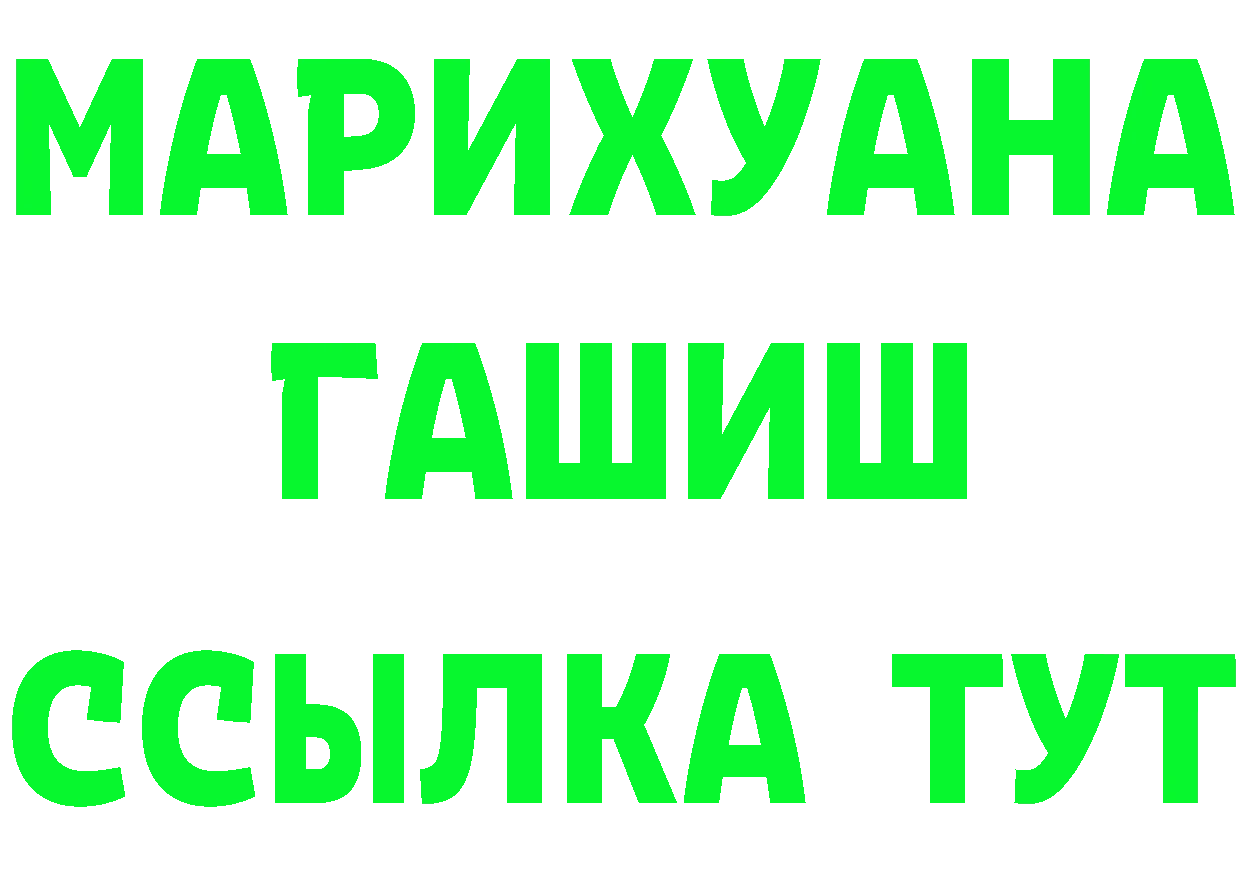 МАРИХУАНА
ГАШИШ
ССЫЛКА ТУТ